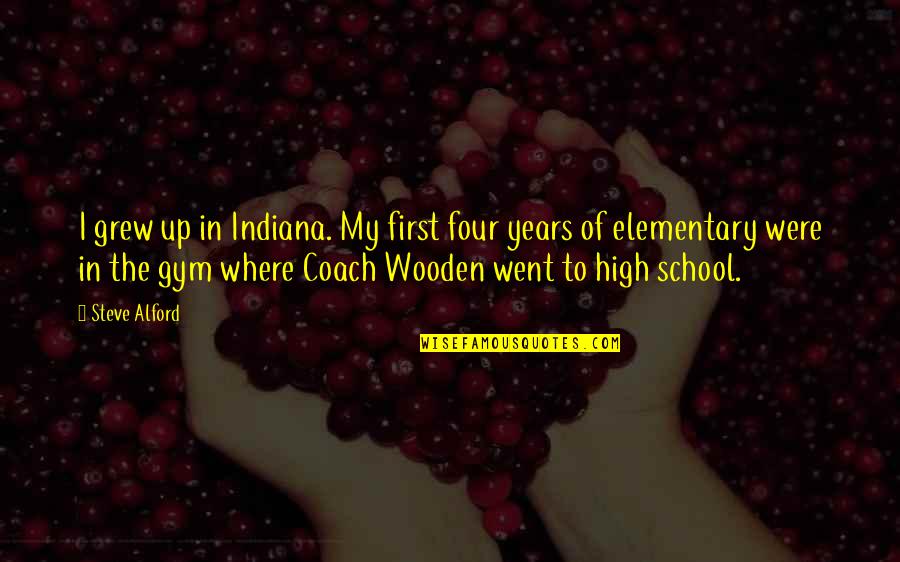 I grew up in Indiana. My first four years of elementary were in the gym where Coach Wooden went to high school.

Steve Alford

WISEFAMOUSQUOTES.COM